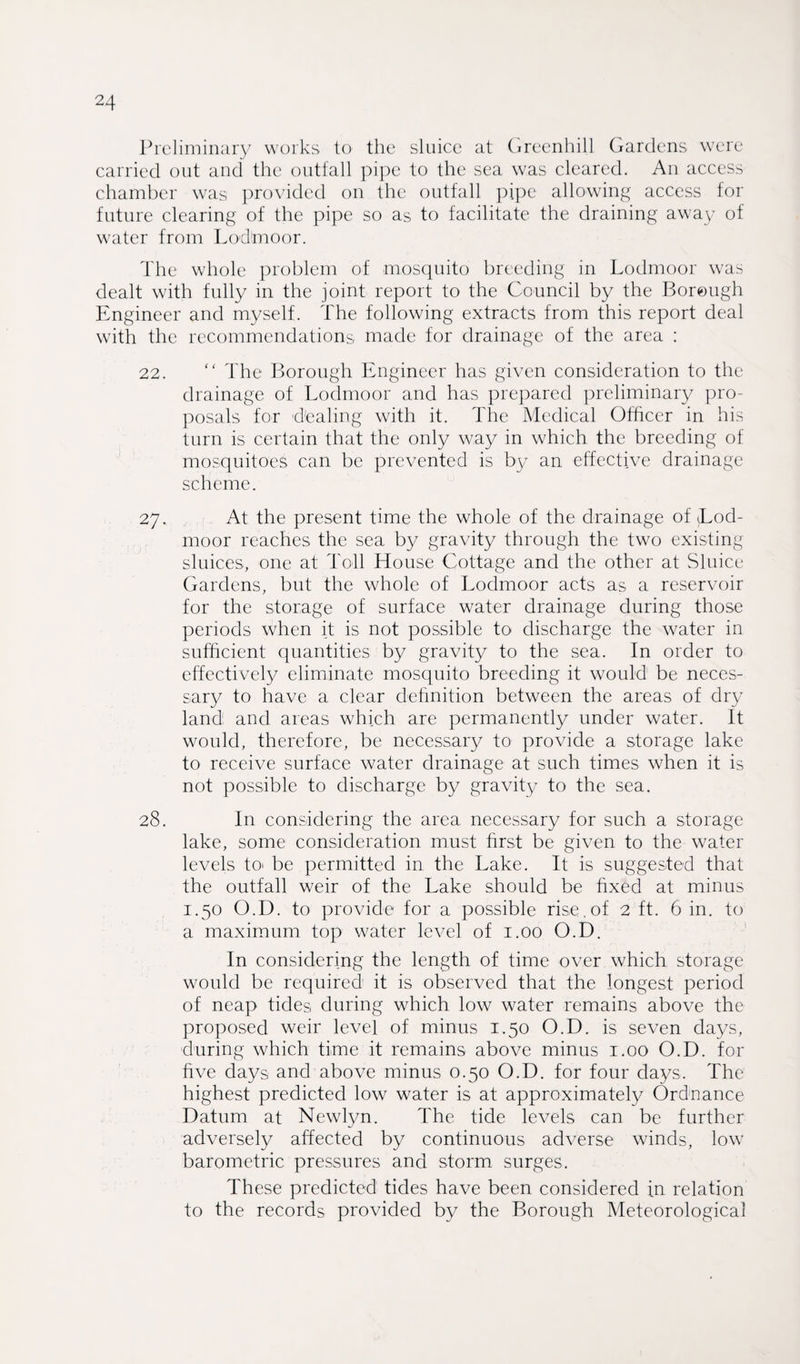 24

Preliminary works to the sluice at Greenhill Gardens were carried out and the outfall pipe to the sea was cleared. An access chamber was provided on the outfall pipe allowing access for future clearing of the pipe so as to facilitate the draining away of water from Lodmoor.

The whole problem of mosquito breeding in Lodmoor was dealt with fully in the joint report to the Council by the Borough Engineer and myself. The following extracts from this report deal with the recommendations made for drainage of the area :

22. " The Borough Engineer has given consideration to the drainage of Lodmoor and has prepared preliminary proposals for dealing with it. The Medical Officer in his turn is certain that the only way in which the breeding of mosquitoes can be prevented is by an effective drainage scheme.

27. At the present time the whole of the drainage of Lodmoor reaches the sea by gravity through the two existing sluices, one at Toll House Cottage and the other at Sluice Gardens, but the whole of Lodmoor acts as a reservoir for the storage of surface water drainage during those periods when it is not possible to discharge the water in sufficient quantities by gravity to the sea. In order to effectively eliminate mosquito breeding it would be necessary to have a clear definition between the areas of dry land and areas which are permanently under water. It would, therefore, be necessary to provide a storage lake to receive surface water drainage at such times when it is not possible to discharge by gravity to the sea.

28. In considering the area necessary for such a storage lake, some consideration must first be given to the water levels to be permitted in the Lake. It is suggested that the outfall weir of the Lake should be fixed at minus 1.50 O.D. to provide for a possible rise of 2 ft. 6 in. to a maximum top water level of 1.00 O.D.

In considering the length of time over which storage would be required it is observed that the longest period of neap tides during which low water remains above the proposed weir level of minus 1.50 O.D. is seven days, during which time it remains above minus 1.00 O.D. for five days and above minus 0.50 O.D. for four days. The highest predicted low water is at approximately Ordnance Datum at Newlyn. The tide levels can be further adversely affected by continuous adverse winds, low barometric pressures and storm surges.

These predicted tides have been considered in relation to the records provided by the Borough Meteorological